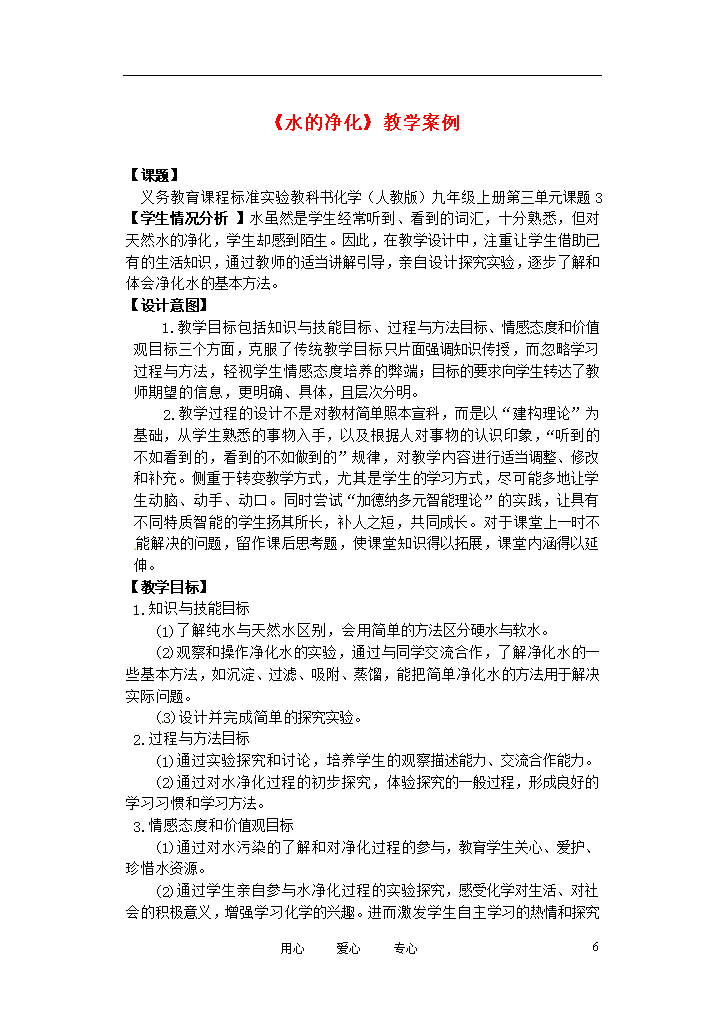 《水的净化》教学案例

【课题】

义务教育课程标准实验教科书化学（人教版）九年级上册第三单元课题 3

【学生情况分析 】水虽然是学生经常听到、看到的词汇，十分熟悉，但对天然水的净化，学生却感到陌生。因此，在教学设计中，注重让学生借助已有的生活知识，通过教师的适当讲解引导，亲自设计探究实验，逐步了解和体会净化水的基本方法。

【设计意图】

1.教学目标包括知识与技能目标、过程与方法目标、情感态度和价值观目标三个方面，克服了传统教学目标只片面强调知识传授，而忽略学习过程与方法，轻视学生情感态度培养的弊端；目标的要求向学生转达了教师期望的信息，更明确、具体，且层次分明。

2.教学过程的设计不是对教材简单照本宣科，而是以“建构理论”为基础，从学生熟悉的事物入手，以及根据人对事物的认识印象，“听到的不如看到的，看到的不如做到的”规律，对教学内容进行适当调整、修改和补充。侧重于转变教学方式，尤其是学生的学习方式，尽可能多地让学生动脑、动手、动口。同时尝试“加德纳多元智能理论”的实践，让具有不同特质智能的学生扬其所长，补人之短，共同成长。对于课堂上一时不能解决的问题，留作课后思考题，使课堂知识得以拓展，课堂内涵得以延伸。

【教学目标】

1.知识与技能目标

(1)了解纯水与天然水区别，会用简单的方法区分硬水与软水。

(2)观察和操作净化水的实验，通过与同学交流合作，了解净化水的一些基本方法，如沉淀、过滤、吸附、蒸馏，能把简单净化水的方法用于解决实际问题。

(3)设计并完成简单的探究实验。

2.过程与方法目标

(1)通过实验探究和讨论，培养学生的观察描述能力、交流合作能力。

(2)通过对水净化过程的初步探究，体验探究的一般过程，形成良好的学习习惯和学习方法。

3.情感态度和价值观目标

(1)通过对水污染的了解和对净化过程的参与，教育学生关心、爱护、珍惜水资源。

(2)通过学生亲自参与水净化过程的实验探究，感受化学对生活、对社会的积极意义，增强学习化学的兴趣。进而激发学生自主学习的热情和探究

用心　　爱心　　专心　　6